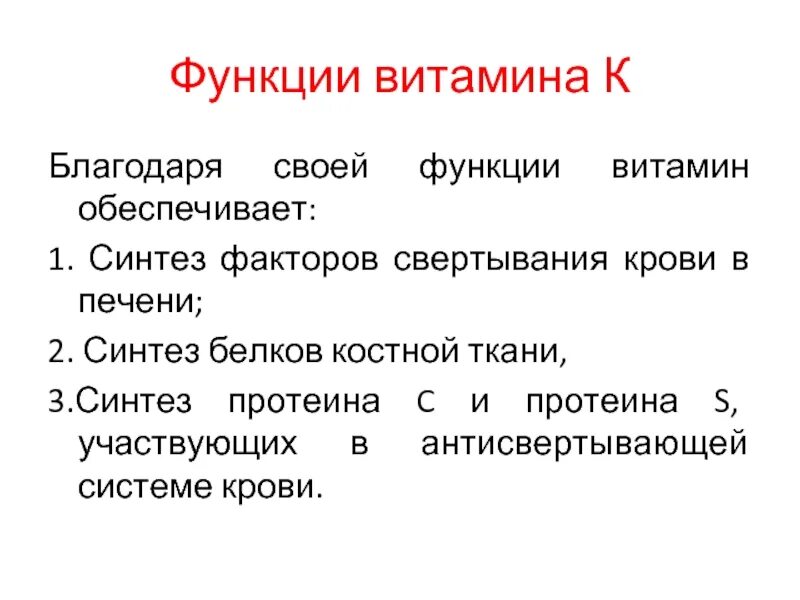 Функции витамина К

Благодаря своей функции витамин обеспечивает:

1. Синтез факторов свертывания крови в печени;

2. Синтез белков костной ткани,

3.Синтез протеина C и протеина S, участвующих в антисвертывающей системе крови.